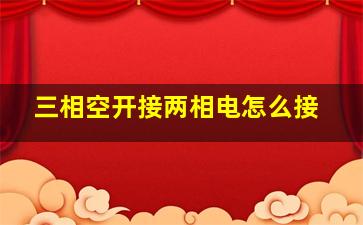 三相空开接两相电怎么接